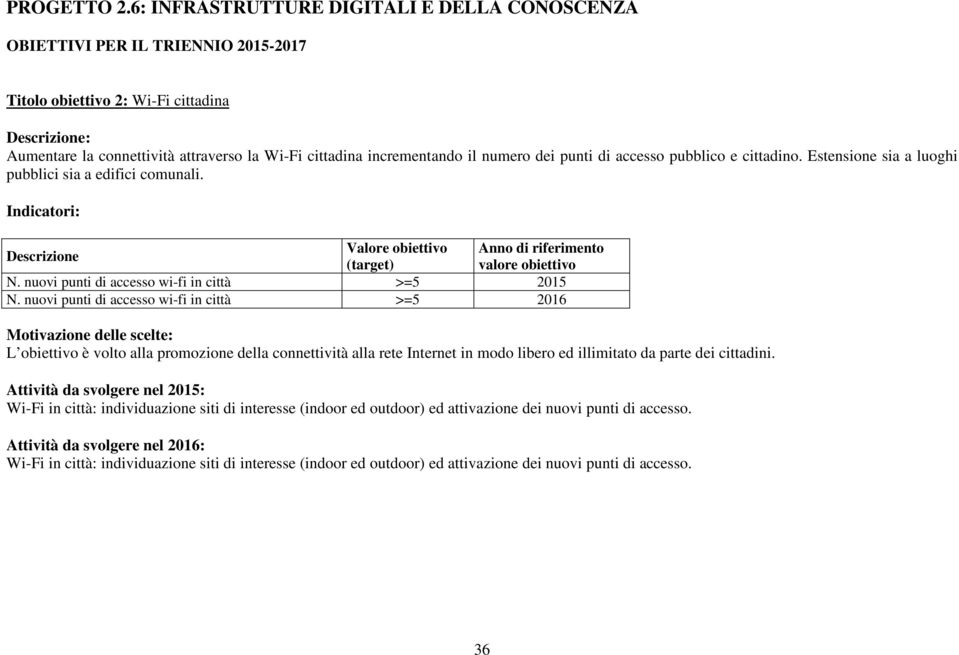 PROGETTO 2.6: INFRASTRUTTURE DIGITALI E DELLA CONOSCENZA

OBIETTIVI PER IL TRIENNIO 2015-2017

Titolo obiettivo 2: Wi-Fi cittadina

Descrizione:
Aumentare la connettività attraverso la Wi-Fi cittadina incrementando il numero dei punti di accesso pubblico e cittadino. Estensione sia a luoghi pubblici sia a edifici comunali.

Indicatori:

| Descrizione | Valore obiettivo (target) | Anno di riferimento valore obiettivo |
|---|---|---|
| N. nuovi punti di accesso wi-fi in città | >=5 | 2015 |
| N. nuovi punti di accesso wi-fi in città | >=5 | 2016 |

Motivazione delle scelte:
L'obiettivo è volto alla promozione della connettività alla rete Internet in modo libero ed illimitato da parte dei cittadini.

Attività da svolgere nel 2015:
Wi-Fi in città: individuazione siti di interesse (indoor ed outdoor) ed attivazione dei nuovi punti di accesso.

Attività da svolgere nel 2016:
Wi-Fi in città: individuazione siti di interesse (indoor ed outdoor) ed attivazione dei nuovi punti di accesso.

36